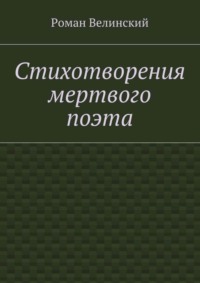 Роман Велинский

Стихотворения мертвого поэта